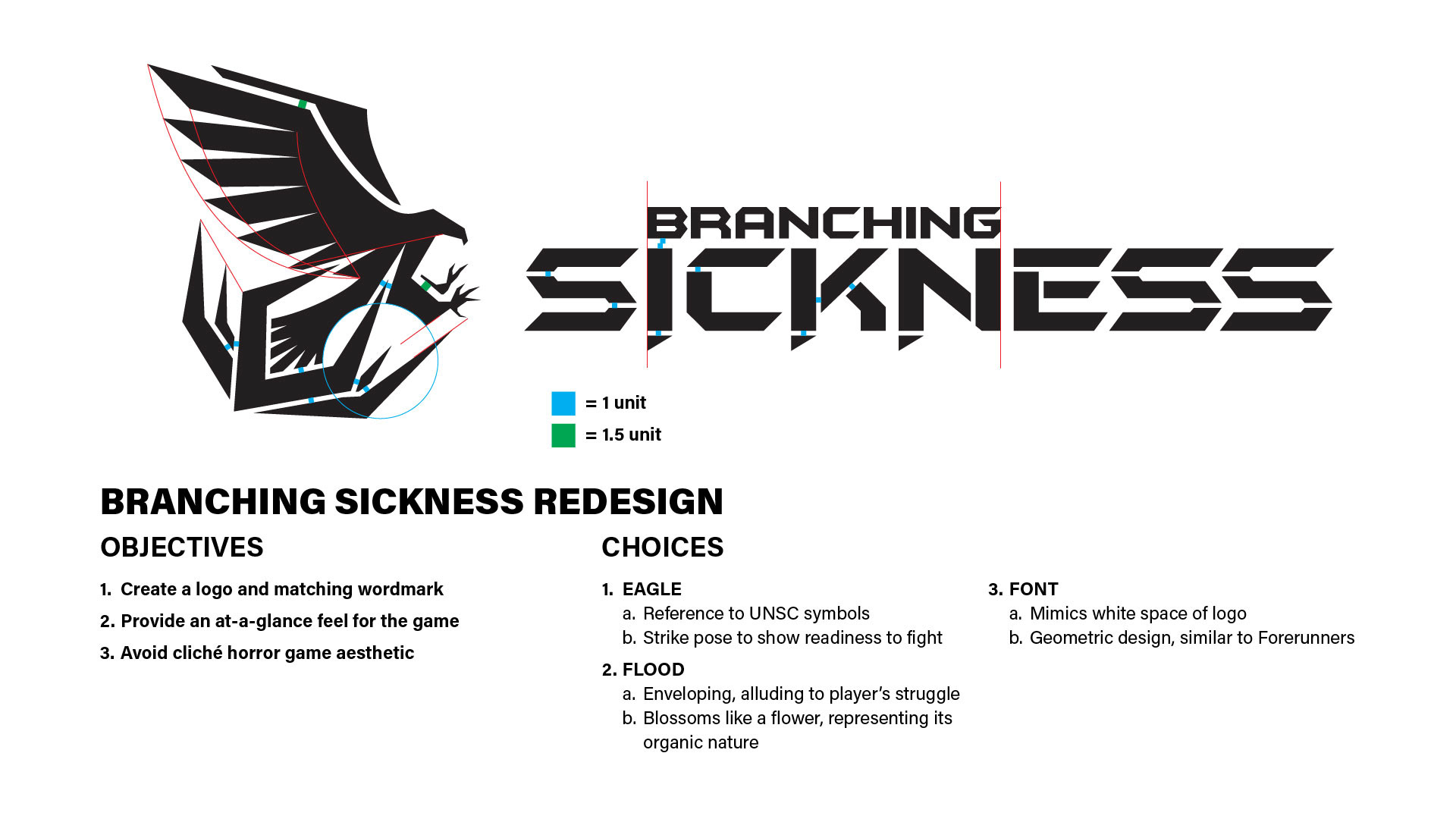 BRANCHING
SICKNESS

= 1 unit
= 1.5 unit

BRANCHING SICKNESS REDESIGN

OBJECTIVES

1. Create a logo and matching wordmark
2. Provide an at-a-glance feel for the game
3. Avoid cliché horror game aesthetic

CHOICES

1. EAGLE
a. Reference to UNSC symbols
b. Strike pose to show readiness to fight

2. FLOOD
a. Enveloping, alluding to player's struggle
b. Blossoms like a flower, representing its organic nature

3. FONT
a. Mimics white space of logo
b. Geometric design, similar to Forerunners